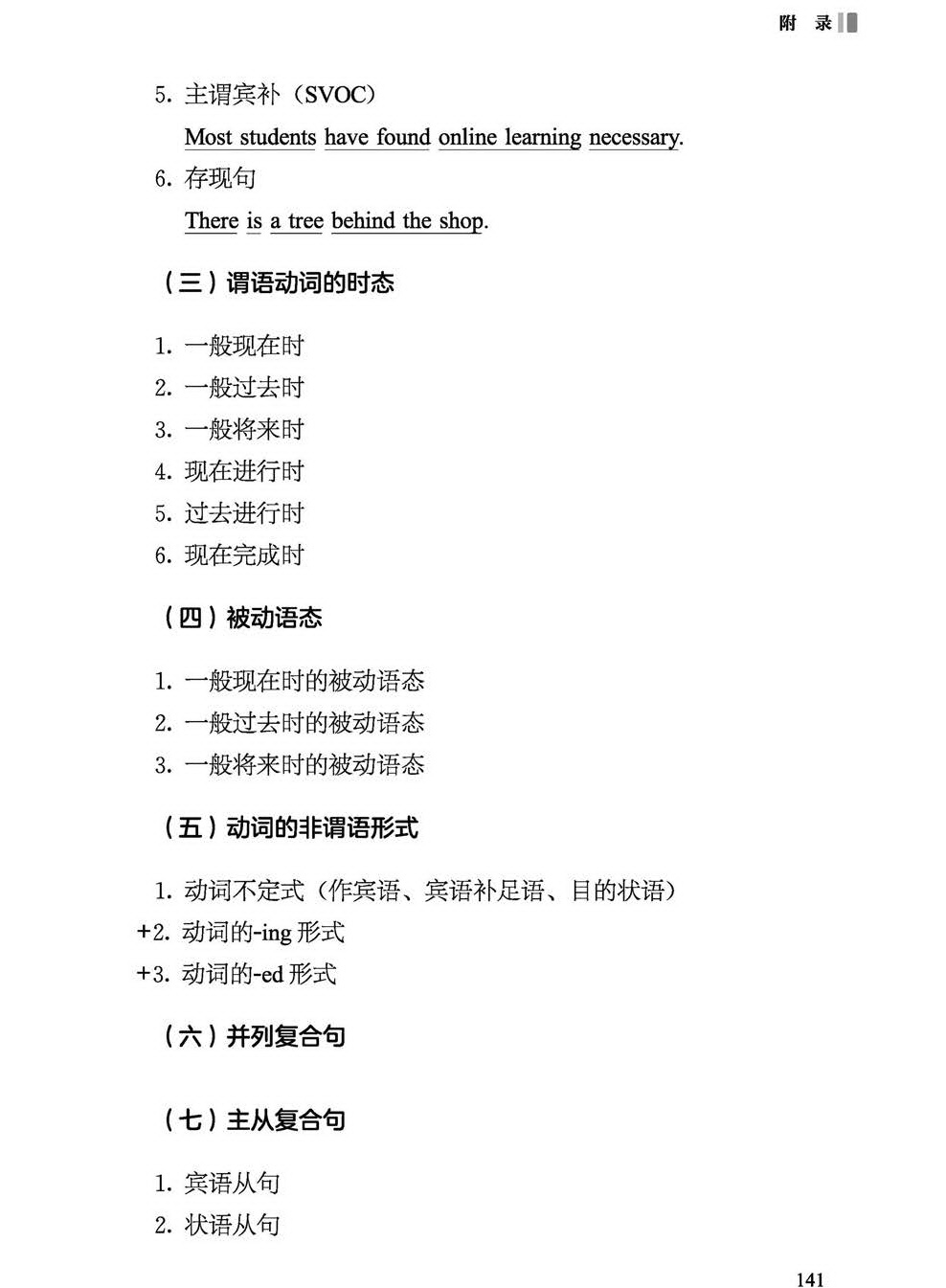 附 录

5. 主谓宾补（SVOC）

Most students have found online learning necessary.

6. 存现句

There is a tree behind the shop.

（三）谓语动词的时态

1. 一般现在时
2. 一般过去时
3. 一般将来时
4. 现在进行时
5. 过去进行时
6. 现在完成时

（四）被动语态

1. 一般现在时的被动语态
2. 一般过去时的被动语态
3. 一般将来时的被动语态

（五）动词的非谓语形式

1. 动词不定式（作宾语、宾语补足语、目的状语）
+2. 动词的-ing 形式
+3. 动词的-ed 形式

（六）并列复合句

（七）主从复合句

1. 宾语从句
2. 状语从句

141